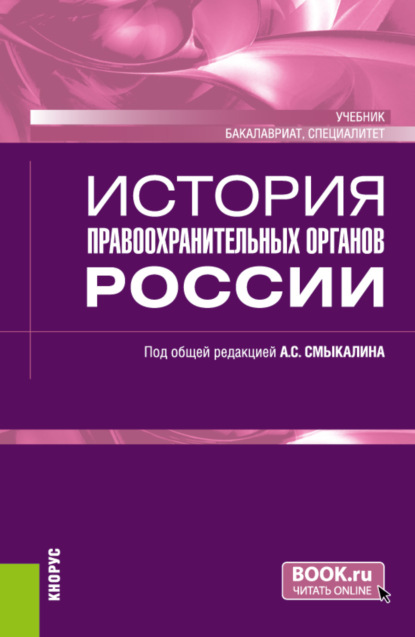 УЧЕБНИК
БАКАЛАВРИАТ, СПЕЦИАЛИТЕТ

ИСТОРИЯ
ПРАВООХРАНИТЕЛЬНЫХ ОРГАНОВ
РОССИИ

Под общей редакцией А.С. СМЫКАЛИНА

КНОРУС

BOOK.ru
ЧИТАТЬ ONLINE